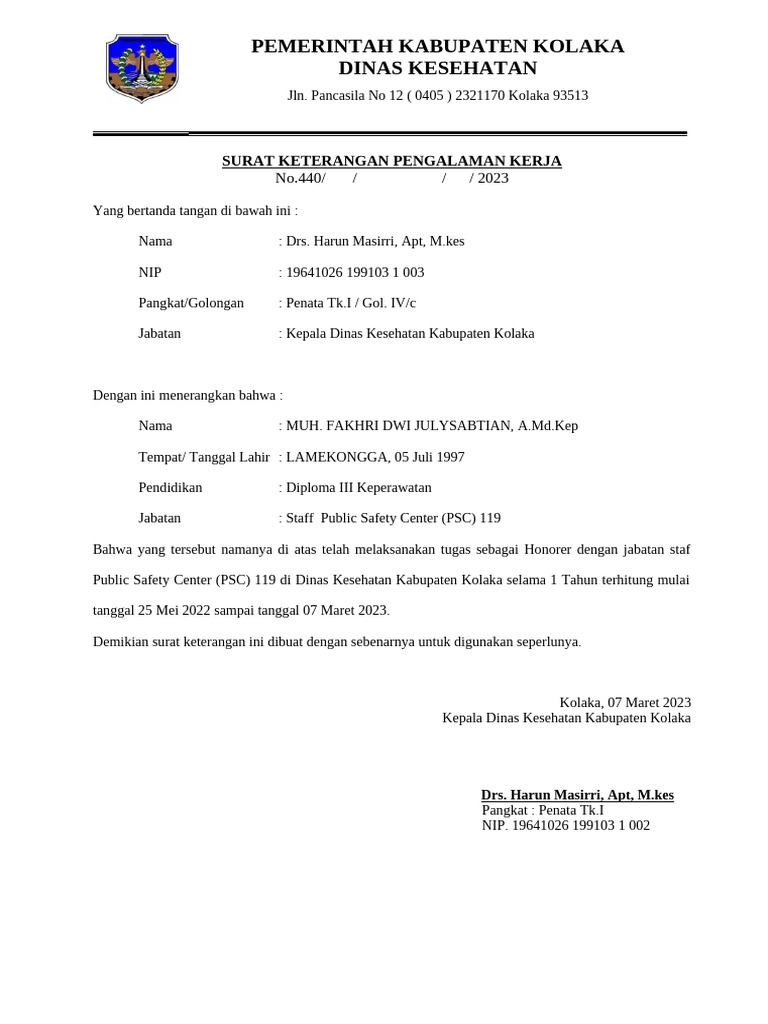 PEMERINTAH KABUPATEN KOLAKA
DINAS KESEHATAN
Jln. Pancasila No 12 ( 0405 ) 2321170 Kolaka 93513

SURAT KETERANGAN PENGALAMAN KERJA
No.440/ / / / 2023

Yang bertanda tangan di bawah ini :

Nama : Drs. Harun Masirri, Apt, M.kes

NIP : 19641026 199103 1 003

Pangkat/Golongan : Penata Tk.I / Gol. IV/c

Jabatan : Kepala Dinas Kesehatan Kabupaten Kolaka

Dengan ini menerangkan bahwa :

Nama : MUH. FAKHRI DWI JULYSABTIAN, A.Md.Kep

Tempat/ Tanggal Lahir : LAMEKONGGA, 05 Juli 1997

Pendidikan : Diploma III Keperawatan

Jabatan : Staff Public Safety Center (PSC) 119

Bahwa yang tersebut namanya di atas telah melaksanakan tugas sebagai Honorer dengan jabatan staf Public Safety Center (PSC) 119 di Dinas Kesehatan Kabupaten Kolaka selama 1 Tahun terhitung mulai tanggal 25 Mei 2022 sampai tanggal 07 Maret 2023.

Demikian surat keterangan ini dibuat dengan sebenarnya untuk digunakan seperlunya.

Kolaka, 07 Maret 2023
Kepala Dinas Kesehatan Kabupaten Kolaka

Drs. Harun Masirri, Apt, M.kes
Pangkat : Penata Tk.I
NIP. 19641026 199103 1 002